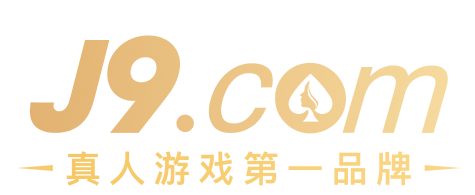 J9.com
真人游戏第一品牌